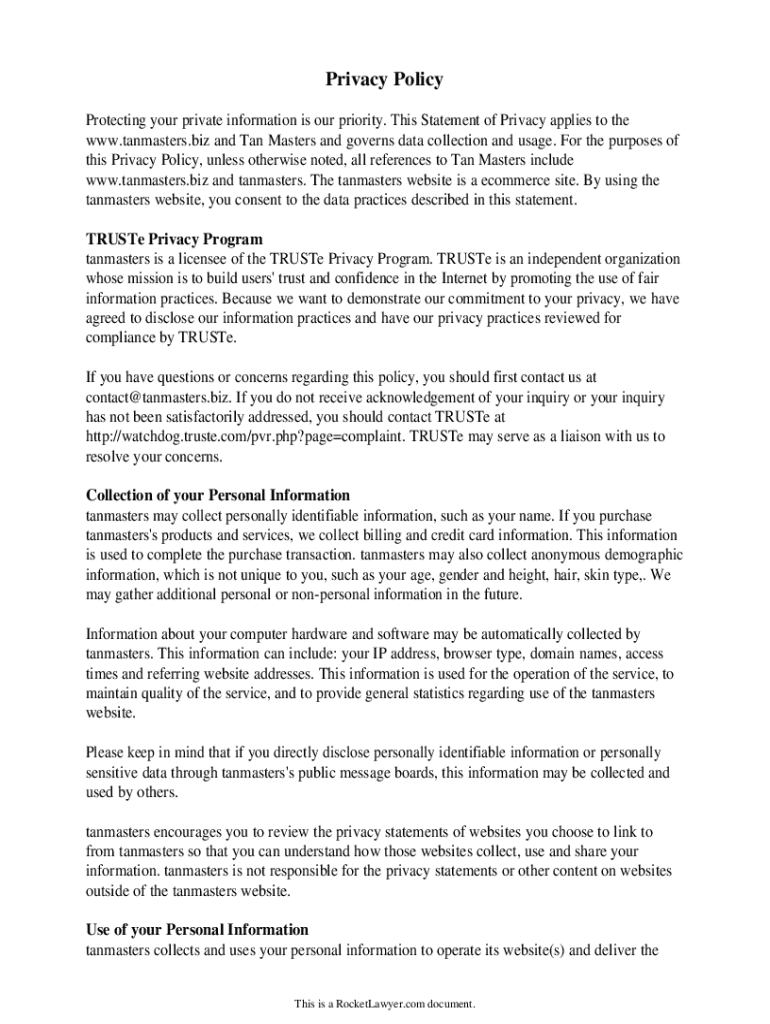 Privacy Policy

Protecting your private information is our priority. This Statement of Privacy applies to the www.tanmasters.biz and Tan Masters and governs data collection and usage. For the purposes of this Privacy Policy, unless otherwise noted, all references to Tan Masters include www.tanmasters.biz and tanmasters. The tanmasters website is a ecommerce site. By using the tanmasters website, you consent to the data practices described in this statement.

TRUSTe Privacy Program
tanmasters is a licensee of the TRUSTe Privacy Program. TRUSTe is an independent organization whose mission is to build users' trust and confidence in the Internet by promoting the use of fair information practices. Because we want to demonstrate our commitment to your privacy, we have agreed to disclose our information practices and have our privacy practices reviewed for compliance by TRUSTe.

If you have questions or concerns regarding this policy, you should first contact us at contact@tanmasters.biz. If you do not receive acknowledgement of your inquiry or your inquiry has not been satisfactorily addressed, you should contact TRUSTe at http://watchdog.truste.com/pvr.php?page=complaint. TRUSTe may serve as a liaison with us to resolve your concerns.

Collection of your Personal Information
tanmasters may collect personally identifiable information, such as your name. If you purchase tanmasters's products and services, we collect billing and credit card information. This information is used to complete the purchase transaction. tanmasters may also collect anonymous demographic information, which is not unique to you, such as your age, gender and height, hair, skin type,. We may gather additional personal or non-personal information in the future.

Information about your computer hardware and software may be automatically collected by tanmasters. This information can include: your IP address, browser type, domain names, access times and referring website addresses. This information is used for the operation of the service, to maintain quality of the service, and to provide general statistics regarding use of the tanmasters website.

Please keep in mind that if you directly disclose personally identifiable information or personally sensitive data through tanmasters's public message boards, this information may be collected and used by others.

tanmasters encourages you to review the privacy statements of websites you choose to link to from tanmasters so that you can understand how those websites collect, use and share your information. tanmasters is not responsible for the privacy statements or other content on websites outside of the tanmasters website.

Use of your Personal Information
tanmasters collects and uses your personal information to operate its website(s) and deliver the

This is a RocketLawyer.com document.